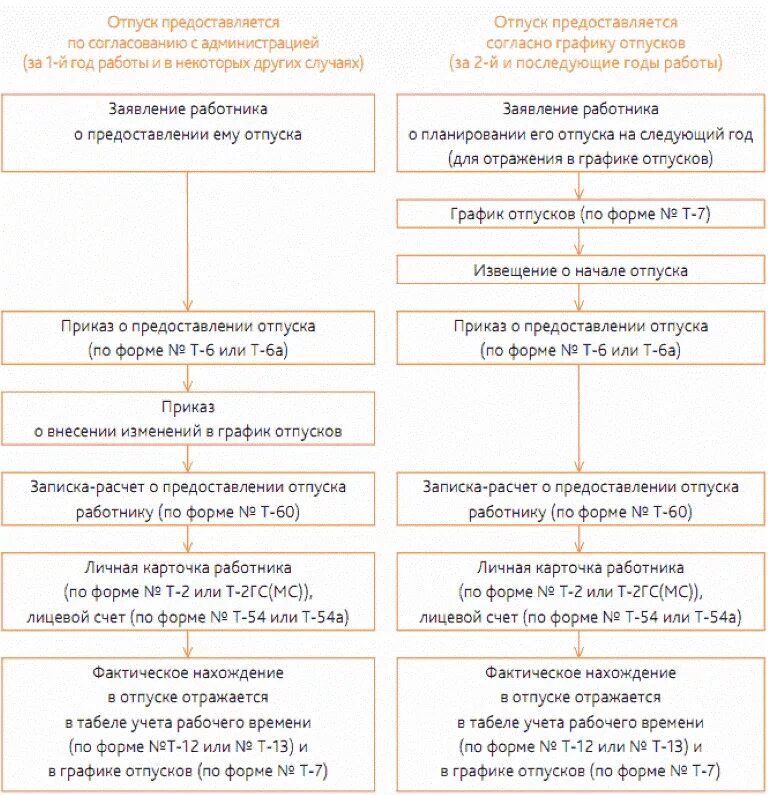 Отпуск предоставляется по согласованию с администрацией (за 1-й год работы и в некоторых других случаях)

Заявление работника о предоставлении ему отпуска

Приказ о предоставлении отпуска (по форме № Т-6 или Т-6а)

Приказ о внесении изменений в график отпусков

Записка-расчет о предоставлении отпуска работнику (по форме № Т-60)

Личная карточка работника (по форме № Т-2 или Т-2ГС(МС)), лицевой счет (по форме № Т-54 или Т-54а)

Фактическое нахождение в отпуске отражается в табеле учета рабочего времени (по форме №Т-12 или № Т-13) и в графике отпусков (по форме № Т-7)

Отпуск предоставляется согласно графику отпусков (за 2-й и последующие годы работы)

Заявление работника о планировании его отпуска на следующий год (для отражения в графике отпусков)

График отпусков (по форме № Т-7)

Извещение о начале отпуска

Приказ о предоставлении отпуска (по форме № Т-6 или Т-6а)

Записка-расчет о предоставлении отпуска работнику (по форме № Т-60)

Личная карточка работника (по форме № Т-2 или Т-2ГС(МС)), лицевой счет (по форме № Т-54 или Т-54а)

Фактическое нахождение в отпуске отражается в табеле учета рабочего времени (по форме № Т-12 или № Т-13) и в графике отпусков (по форме № Т-7)